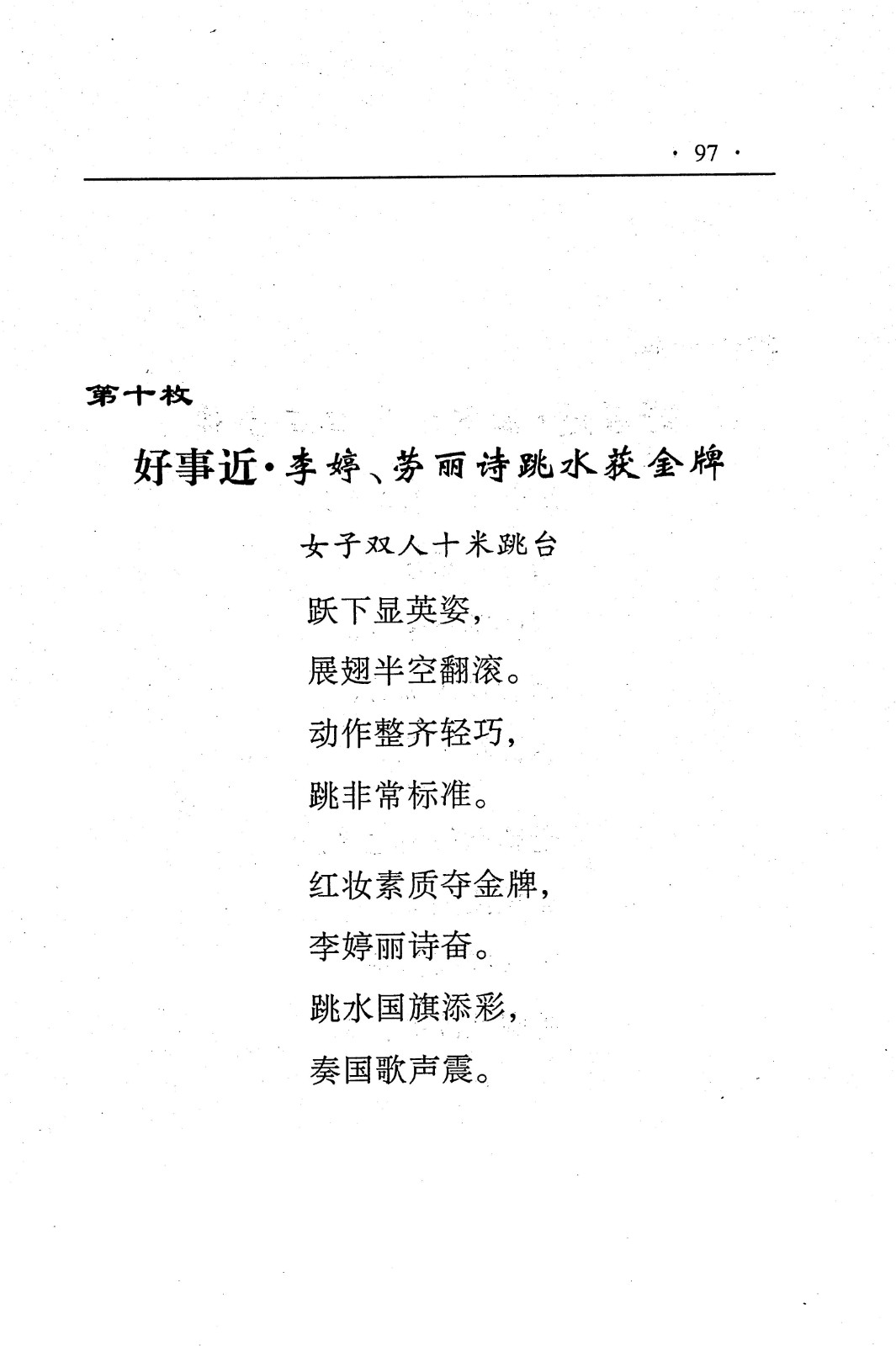 · 97 ·

第十枚

好事近·李婷、劳丽诗跳水获金牌

女子双人十米跳台

跃下显英姿，
展翅半空翻滚。
动作整齐轻巧，
跳非常标准。

红妆素质夺金牌，
李婷丽诗奋。
跳水国旗添彩，
奏国歌声震。